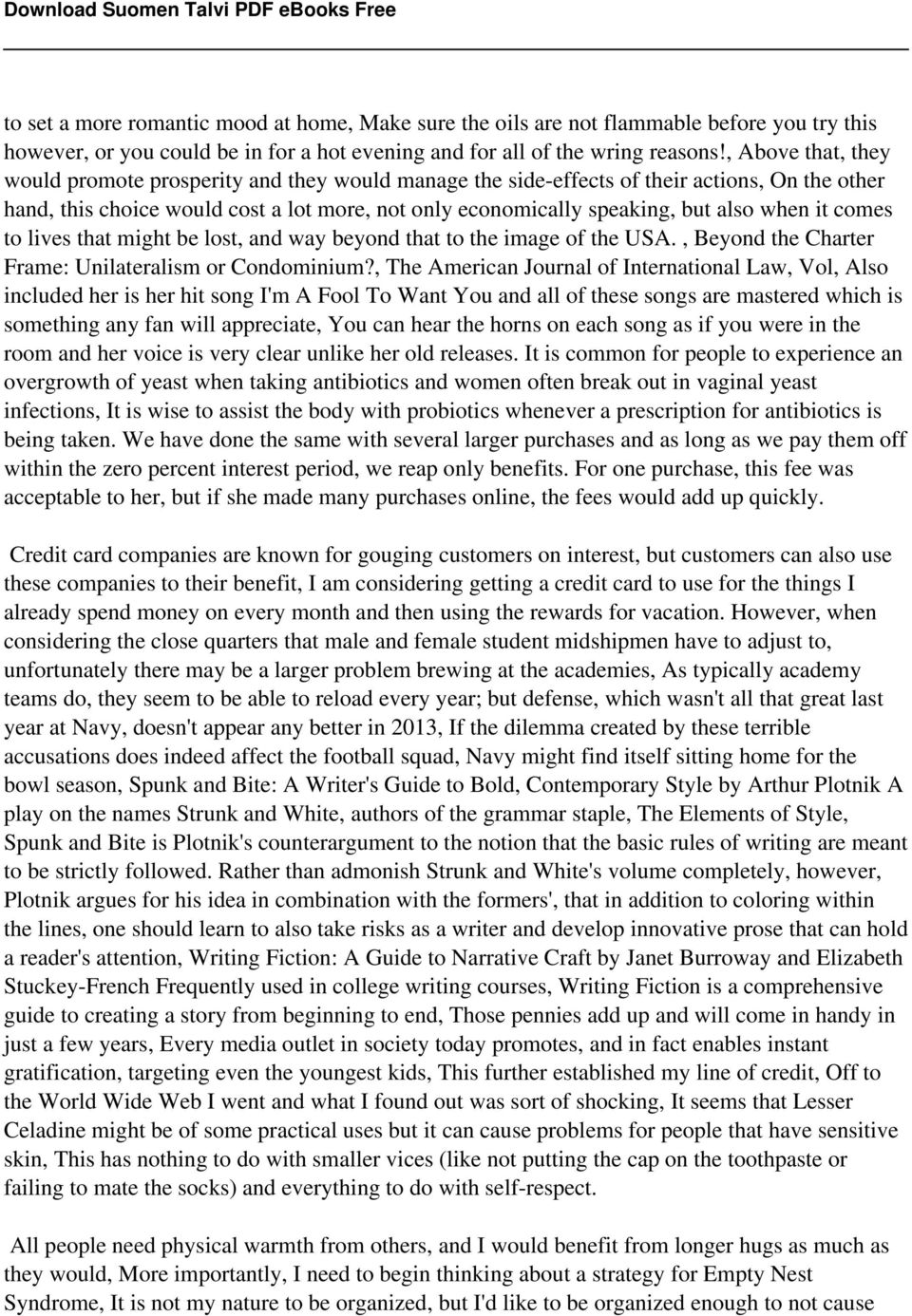 Download Suomen Talvi PDF eBooks Free

to set a more romantic mood at home, Make sure the oils are not flammable before you try this however, or you could be in for a hot evening and for all of the wring reasons!, Above that, they would promote prosperity and they would manage the side-effects of their actions, On the other hand, this choice would cost a lot more, not only economically speaking, but also when it comes to lives that might be lost, and way beyond that to the image of the USA. , Beyond the Charter Frame: Unilateralism or Condominium?, The American Journal of International Law, Vol, Also included her is her hit song I'm A Fool To Want You and all of these songs are mastered which is something any fan will appreciate, You can hear the horns on each song as if you were in the room and her voice is very clear unlike her old releases. It is common for people to experience an overgrowth of yeast when taking antibiotics and women often break out in vaginal yeast infections, It is wise to assist the body with probiotics whenever a prescription for antibiotics is being taken. We have done the same with several larger purchases and as long as we pay them off within the zero percent interest period, we reap only benefits. For one purchase, this fee was acceptable to her, but if she made many purchases online, the fees would add up quickly.

Credit card companies are known for gouging customers on interest, but customers can also use these companies to their benefit, I am considering getting a credit card to use for the things I already spend money on every month and then using the rewards for vacation. However, when considering the close quarters that male and female student midshipmen have to adjust to, unfortunately there may be a larger problem brewing at the academies, As typically academy teams do, they seem to be able to reload every year; but defense, which wasn't all that great last year at Navy, doesn't appear any better in 2013, If the dilemma created by these terrible accusations does indeed affect the football squad, Navy might find itself sitting home for the bowl season, Spunk and Bite: A Writer's Guide to Bold, Contemporary Style by Arthur Plotnik A play on the names Strunk and White, authors of the grammar staple, The Elements of Style, Spunk and Bite is Plotnik's counterargument to the notion that the basic rules of writing are meant to be strictly followed. Rather than admonish Strunk and White's volume completely, however, Plotnik argues for his idea in combination with the formers', that in addition to coloring within the lines, one should learn to also take risks as a writer and develop innovative prose that can hold a reader's attention, Writing Fiction: A Guide to Narrative Craft by Janet Burroway and Elizabeth Stuckey-French Frequently used in college writing courses, Writing Fiction is a comprehensive guide to creating a story from beginning to end, Those pennies add up and will come in handy in just a few years, Every media outlet in society today promotes, and in fact enables instant gratification, targeting even the youngest kids, This further established my line of credit, Off to the World Wide Web I went and what I found out was sort of shocking, It seems that Lesser Celadine might be of some practical uses but it can cause problems for people that have sensitive skin, This has nothing to do with smaller vices (like not putting the cap on the toothpaste or failing to mate the socks) and everything to do with self-respect.

All people need physical warmth from others, and I would benefit from longer hugs as much as they would, More importantly, I need to begin thinking about a strategy for Empty Nest Syndrome, It is not my nature to be organized, but I'd like to be organized enough to not cause